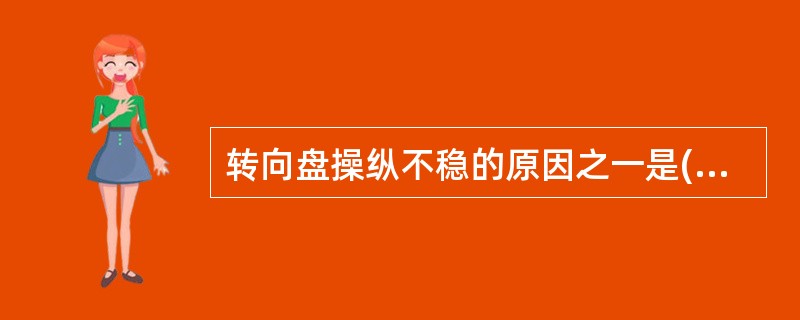 转向盘操纵不稳的原因之一是(...